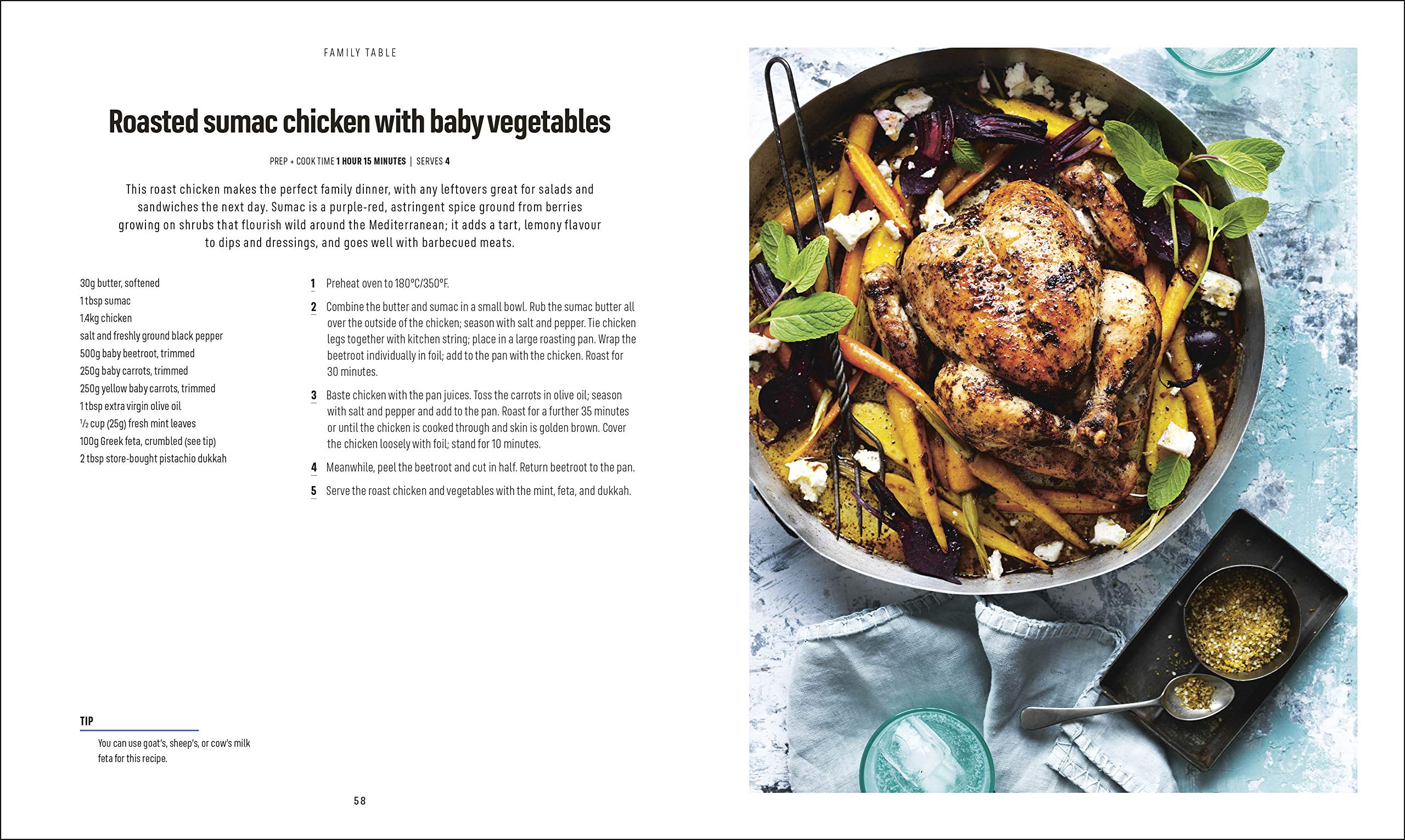 FAMILY TABLE

Roasted sumac chicken with baby vegetables

PREP + COOK TIME 1 HOUR 15 MINUTES | SERVES 4

This roast chicken makes the perfect family dinner, with any leftovers great for salads and sandwiches the next day. Sumac is a purple-red, astringent spice ground from berries growing on shrubs that flourish wild around the Mediterranean; it adds a tart, lemony flavour to dips and dressings, and goes well with barbecued meats.

30g butter, softened
1 tbsp sumac
1.4kg chicken
salt and freshly ground black pepper
500g baby beetroot, trimmed
250g baby carrots, trimmed
250g yellow baby carrots, trimmed
1 tbsp extra virgin olive oil
½ cup (25g) fresh mint leaves
100g Greek feta, crumbled (see tip)
2 tbsp store-bought pistachio dukkah

1 Preheat oven to 180°C/350°F.

2 Combine the butter and sumac in a small bowl. Rub the sumac butter all over the outside of the chicken; season with salt and pepper. Tie chicken legs together with kitchen string; place in a large roasting pan. Wrap the beetroot individually in foil; add to the pan with the chicken. Roast for 30 minutes.

3 Baste chicken with the pan juices. Toss the carrots in olive oil; season with salt and pepper and add to the pan. Roast for a further 35 minutes or until the chicken is cooked through and skin is golden brown. Cover the chicken loosely with foil; stand for 10 minutes.

4 Meanwhile, peel the beetroot and cut in half. Return beetroot to the pan.

5 Serve the roast chicken and vegetables with the mint, feta, and dukkah.

TIP
You can use goat's, sheep's, or cow's milk feta for this recipe.

58